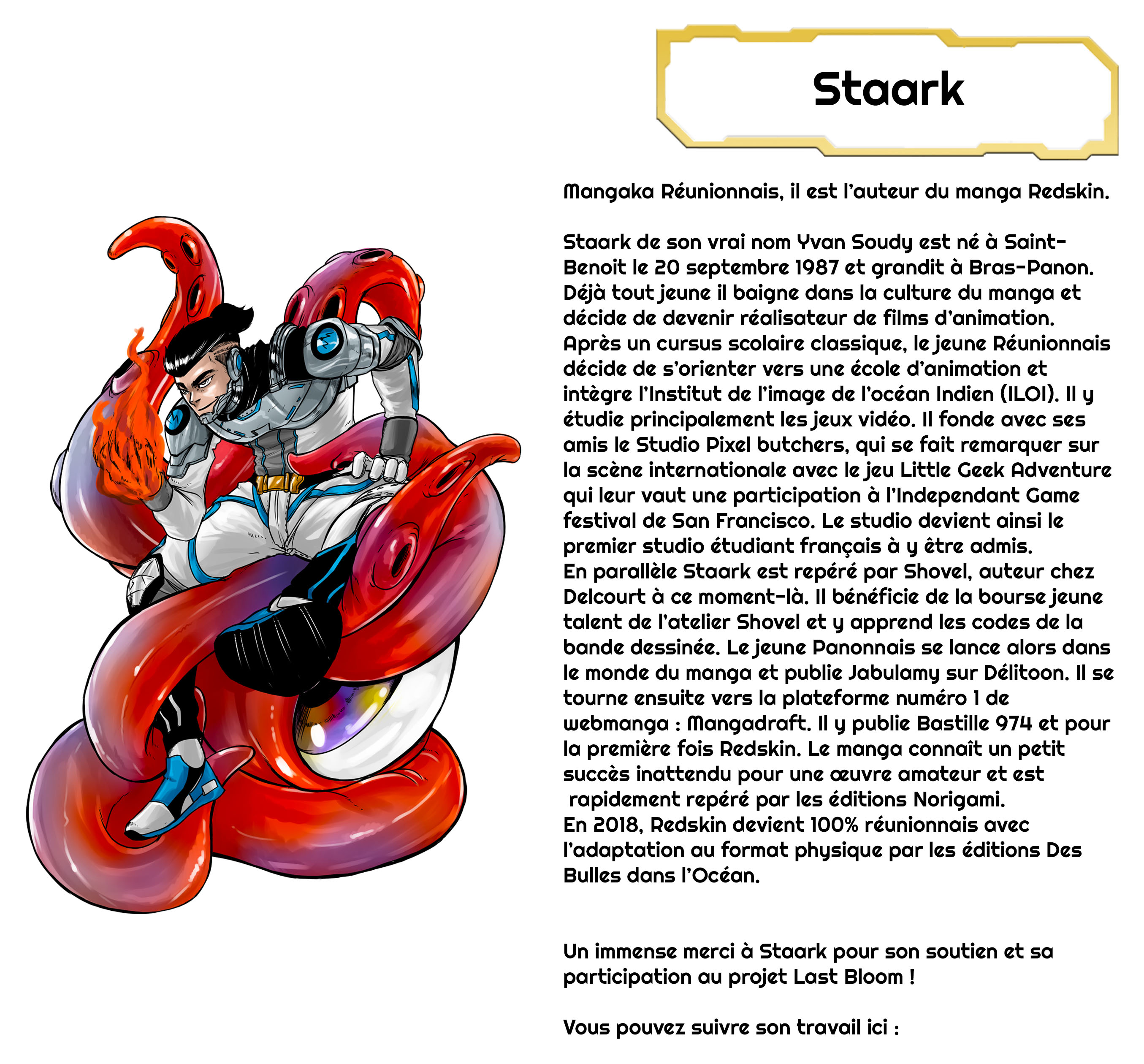 Staark

Mangaka Réunionnais, il est l'auteur du manga Redskin.

Staark de son vrai nom Yvan Soudy est né à Saint-Benoit le 20 septembre 1987 et grandit à Bras-Panon. Déjà tout jeune il baigne dans la culture du manga et décide de devenir réalisateur de films d'animation. Après un cursus scolaire classique, le jeune Réunionnais décide de s'orienter vers une école d'animation et intègre l'Institut de l'image de l'océan Indien (ILOI). Il y étudie principalement les jeux vidéo. Il fonde avec ses amis le Studio Pixel butchers, qui se fait remarquer sur la scène internationale avec le jeu Little Geek Adventure qui leur vaut une participation à l'Independant Game festival de San Francisco. Le studio devient ainsi le premier studio étudiant français à y être admis. En parallèle Staark est repéré par Shovel, auteur chez Delcourt à ce moment-là. Il bénéficie de la bourse jeune talent de l'atelier Shovel et y apprend les codes de la bande dessinée. Le jeune Panonnais se lance alors dans le monde du manga et publie Jabulamy sur Délitoon. Il se tourne ensuite vers la plateforme numéro 1 de webmanga : Mangadraft. Il y publie Bastille 974 et pour la première fois Redskin. Le manga connaît un petit succès inattendu pour une œuvre amateur et est rapidement repéré par les éditions Norigami. En 2018, Redskin devient 100% réunionnais avec l'adaptation au format physique par les éditions Des Bulles dans l'Océan.

Un immense merci à Staark pour son soutien et sa participation au projet Last Bloom !

Vous pouvez suivre son travail ici :